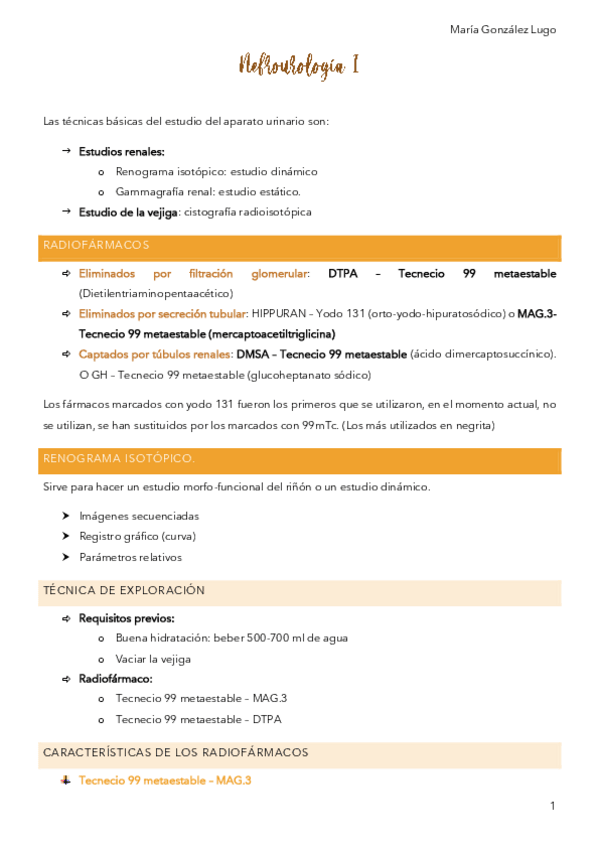 María González Lugo

Nefrourología I

Las técnicas básicas del estudio del aparato urinario son:

→ Estudios renales:
o Renograma isotópico: estudio dinámico
o Gammagrafía renal: estudio estático.
→ Estudio de la vejiga: cistografía radioisotópica

RADIOFÁRMACOS

➪ Eliminados por filtración glomerular: DTPA – Tecnecio 99 metaestable (Dietilentriaminopentaacético)
➪ Eliminados por secreción tubular: HIPPURAN – Yodo 131 (orto-yodo-hipuratosódico) o MAG.3- Tecnecio 99 metaestable (mercaptoacetiltriglicina)
➪ Captados por túbulos renales: DMSA – Tecnecio 99 metaestable (ácido dimercaptosuccínico). O GH – Tecnecio 99 metaestable (glucoheptanato sódico)

Los fármacos marcados con yodo 131 fueron los primeros que se utilizaron, en el momento actual, no se utilizan, se han sustituidos por los marcados con 99mTc. (Los más utilizados en negrita)

RENOGRAMA ISOTÓPICO.

Sirve para hacer un estudio morfo-funcional del riñón o un estudio dinámico.

➤ Imágenes secuenciadas
➤ Registro gráfico (curva)
➤ Parámetros relativos

TÉCNICA DE EXPLORACIÓN

➪ Requisitos previos:
o Buena hidratación: beber 500-700 ml de agua
o Vaciar la vejiga
➪ Radiofármaco:
o Tecnecio 99 metaestable – MAG.3
o Tecnecio 99 metaestable – DTPA

CARACTERÍSTICAS DE LOS RADIOFÁRMACOS

Tecnecio 99 metaestable – MAG.3

1